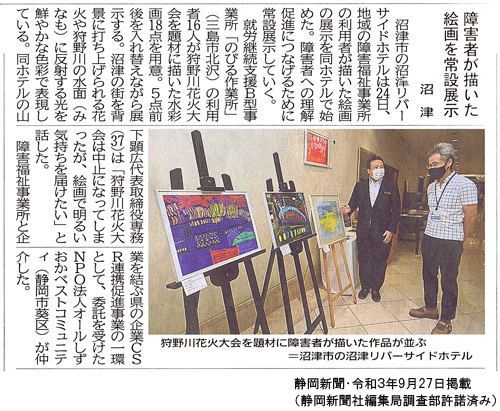 障害者が描いた絵画を常設展示

沼津

沼津市の沼津リバーサイドホテルは24日、地域の障害福祉事業所の利用者が描いた絵画の展示を同ホテルで始めた。障害者への理解促進につなげるために常設展示していく。

就労継続支援B型事業所「のびる作業所」（三島市北沢）の利用者16人が狩野川花火大会を題材に描いた水彩画18点を用意。5点前後を入れ替えながら展示する。沼津の街を背景に打ち上げられる花火や狩野川の水面（みなも）に反射する光を鮮やかな色彩で表現している。同ホテルの山下顕広代表取締役専務（37）は「狩野川花火大会は中止になってしまったが、絵画で明るい気持ちを届けたい」と話した。

障害福祉事業所と企業を結ぶ県の企業CSR連携促進事業の一環として、委託を受けたNPO法人オールしずおかベストコミュニティ（静岡市葵区）が仲介した。

狩野川花火大会を題材に障害者が描いた作品が並ぶ＝沼津市の沼津リバーサイドホテル

静岡新聞・令和3年9月27日掲載
（静岡新聞社編集局調査部許諾済み）